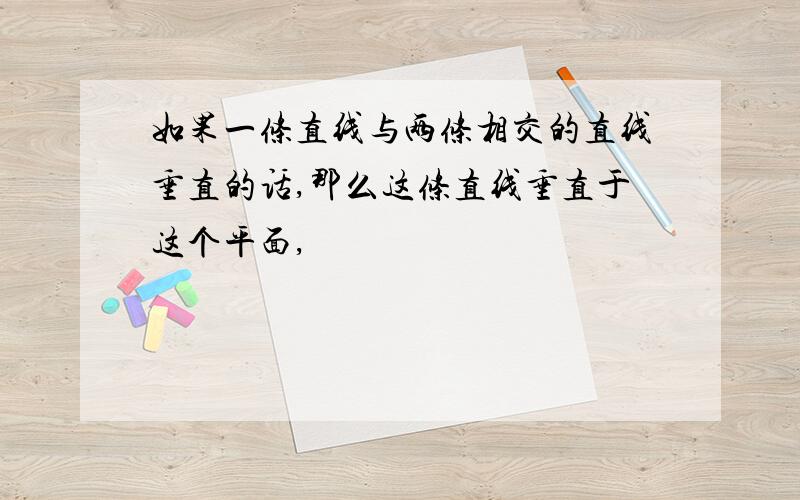 如果一条直线与两条相交的直线垂直的话,那么这条直线垂直于这个平面,